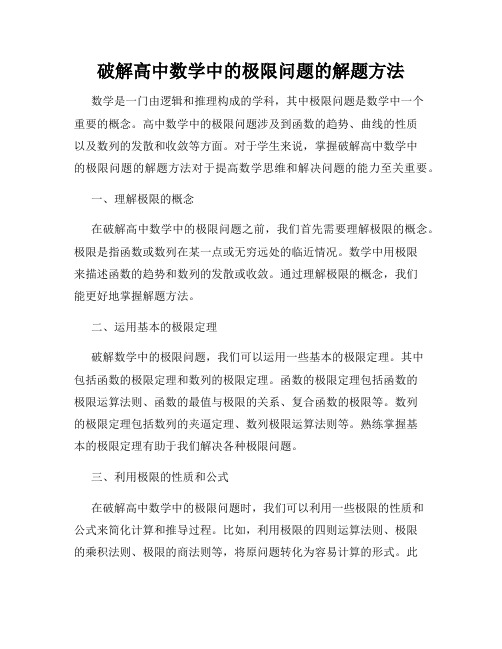 破解高中数学中的极限问题的解题方法

数学是一门由逻辑和推理构成的学科，其中极限问题是数学中一个重要的概念。高中数学中的极限问题涉及到函数的趋势、曲线的性质以及数列的发散和收敛等方面。对于学生来说，掌握破解高中数学中的极限问题的解题方法对于提高数学思维和解决问题的能力至关重要。

一、理解极限的概念

在破解高中数学中的极限问题之前，我们首先需要理解极限的概念。极限是指函数或数列在某一点或无穷远处的临近情况。数学中用极限来描述函数的趋势和数列的发散或收敛。通过理解极限的概念，我们能更好地掌握解题方法。

二、运用基本的极限定理

破解数学中的极限问题，我们可以运用一些基本的极限定理。其中包括函数的极限定理和数列的极限定理。函数的极限定理包括函数的极限运算法则、函数的最值与极限的关系、复合函数的极限等。数列的极限定理包括数列的夹逼定理、数列极限运算法则等。熟练掌握基本的极限定理有助于我们解决各种极限问题。

三、利用极限的性质和公式

在破解高中数学中的极限问题时，我们可以利用一些极限的性质和公式来简化计算和推导过程。比如，利用极限的四则运算法则、极限的乘积法则、极限的商法则等，将原问题转化为容易计算的形式。此